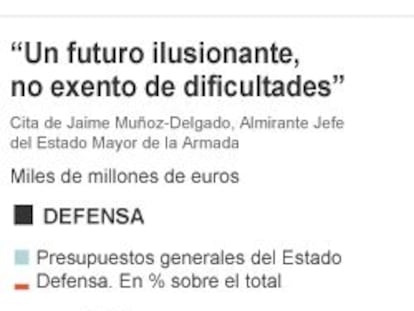 “Un futuro ilusionante, no exento de dificultades”

Cita de Jaime Muñoz-Delgado, Almirante Jefe del Estado Mayor de la Armada

Miles de millones de euros

DEFENSA

Presupuestos generales del Estado

Defensa. En % sobre el total